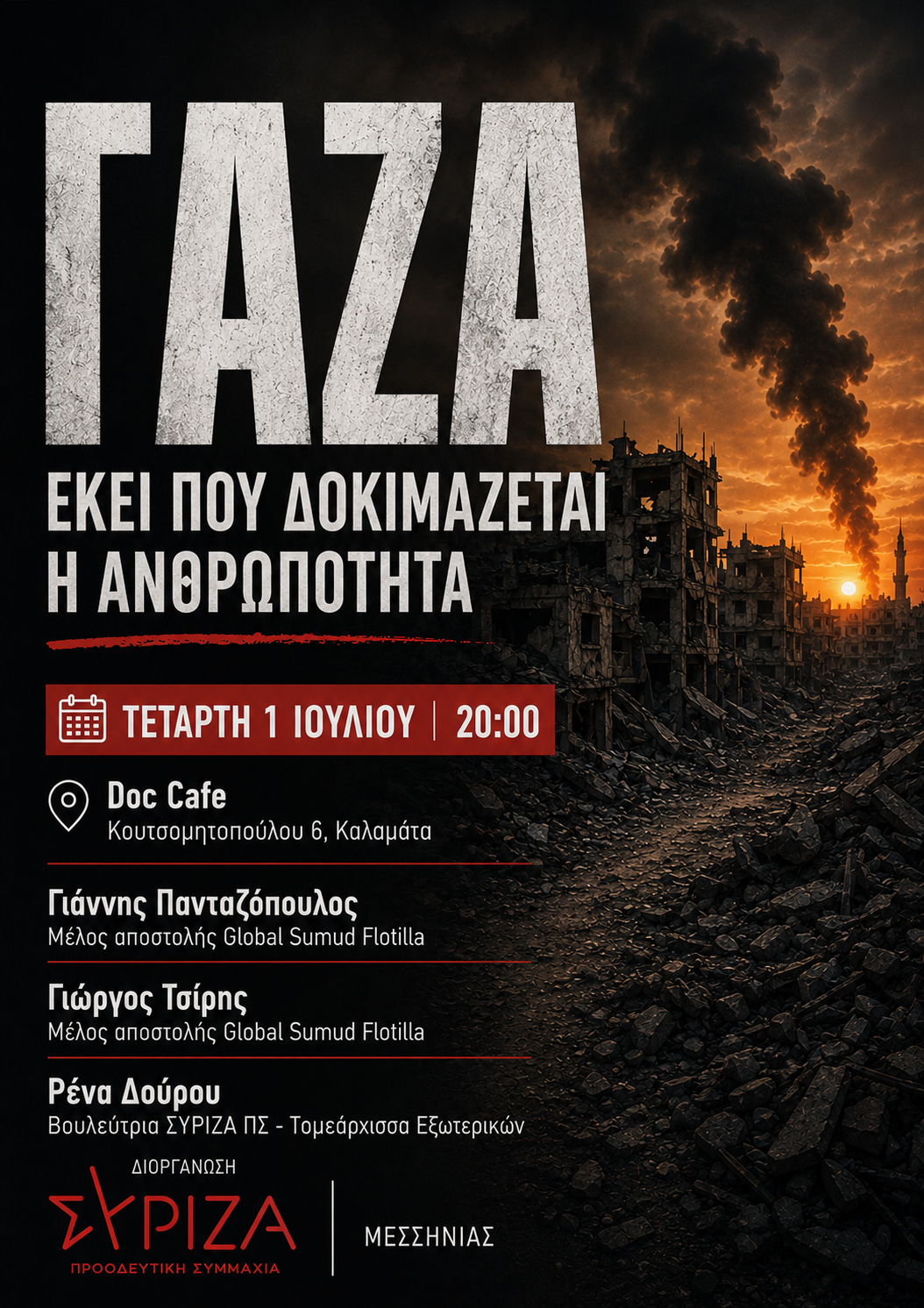 ΓΑΖΑ

ΕΚΕΙ ΠΟΥ ΔΟΚΙΜΑΖΕΤΑΙ Η ΑΝΘΡΩΠΟΤΗΤΑ

ΤΕΤΑΡΤΗ 1 ΙΟΥΛΙΟΥ | 20:00

Doc Cafe
Κουτσομητοπούλου 6, Καλαμάτα

Γιάννης Πανταζόπουλος
Μέλος αποστολής Global Sumud Flotilla

Γιώργος Τσίρης
Μέλος αποστολής Global Sumud Flotilla

Ρένα Δούρου
Βουλεύτρια ΣΥΡΙΖΑ ΠΣ - Τομεάρχισσα Εξωτερικών

ΔΙΟΡΓΑΝΩΣΗ
ΣΥΡΙΖΑ
ΠΡΟΟΔΕΥΤΙΚΗ ΣΥΜΜΑΧΙΑ
ΜΕΣΣΗΝΙΑΣ